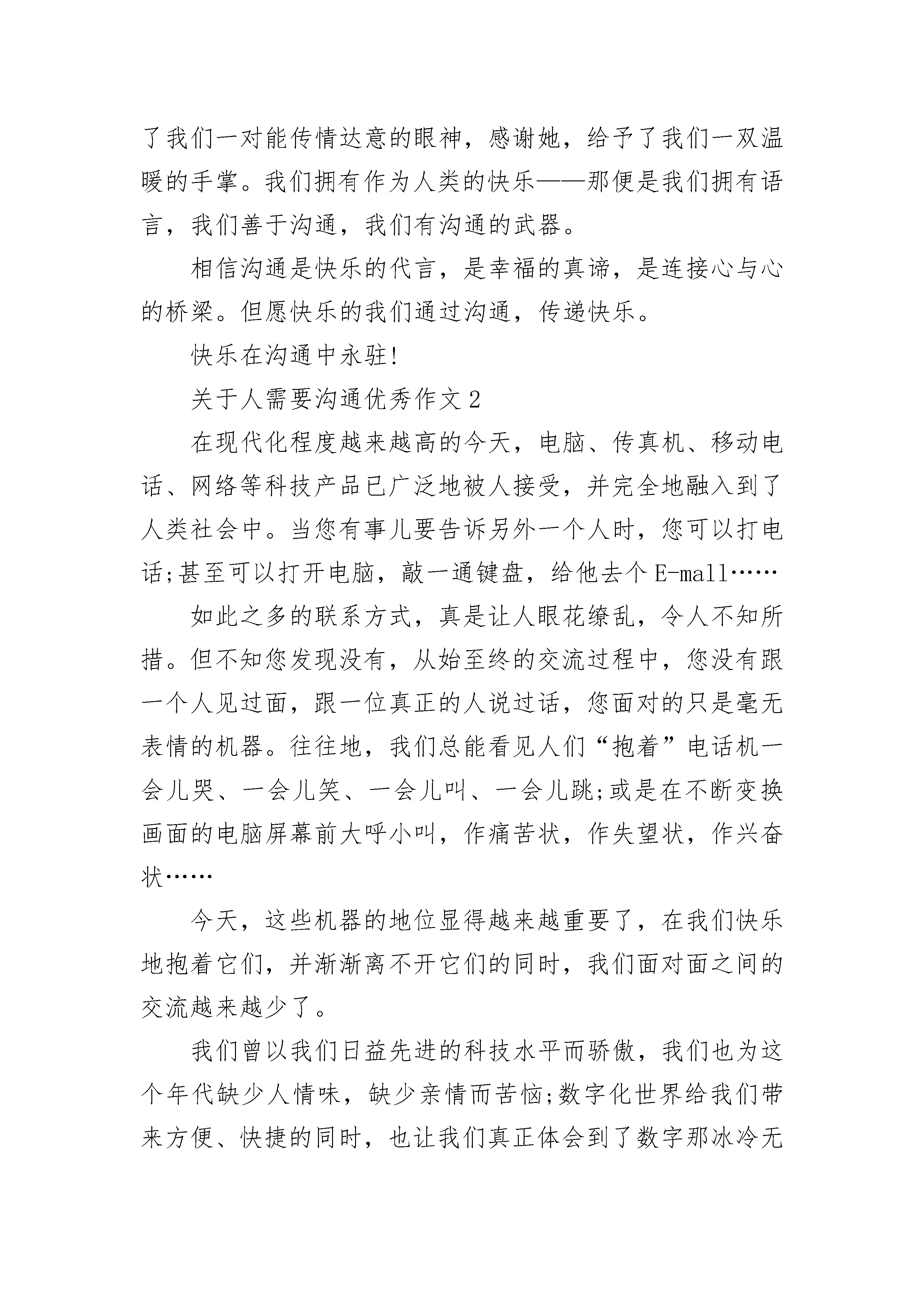 了我们一对能传情达意的眼神，感谢她，给予了我们一双温暖的手掌。我们拥有作为人类的快乐——那便是我们拥有语言，我们善于沟通，我们有沟通的武器。

相信沟通是快乐的代言，是幸福的真谛，是连接心与心的桥梁。但愿快乐的我们通过沟通，传递快乐。

快乐在沟通中永驻!

关于人需要沟通优秀作文2

在现代化程度越来越高的今天，电脑、传真机、移动电话、网络等科技产品已广泛地被人接受，并完全地融入到了人类社会中。当您有事儿要告诉另外一个人时，您可以打电话;甚至可以打开电脑，敲一通键盘，给他去个E-mall……

如此之多的联系方式，真是让人眼花缭乱，令人不知所措。但不知您发现没有，从始至终的交流过程中，您没有跟一个人见过面，跟一位真正的人说过话，您面对的只是毫无表情的机器。往往地，我们总能看见人们“抱着”电话机一会儿哭、一会儿笑、一会儿叫、一会儿跳;或是在不断变换画面的电脑屏幕前大呼小叫，作痛苦状，作失望状，作兴奋状……

今天，这些机器的地位显得越来越重要了，在我们快乐地抱着它们，并渐渐离不开它们的同时，我们面对面之间的交流越来越少了。

我们曾以我们日益先进的科技水平而骄傲，我们也为这个年代缺少人情味，缺少亲情而苦恼;数字化世界给我们带来方便、快捷的同时，也让我们真正体会到了数字那冰冷无